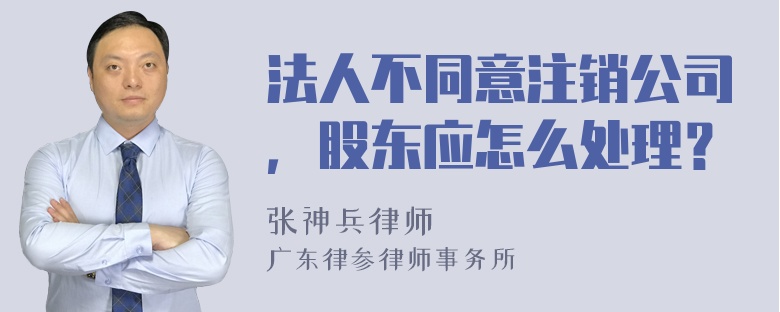 法人不同意注销公司，股东应怎么处理？

张神兵律师
广东律参律师事务所